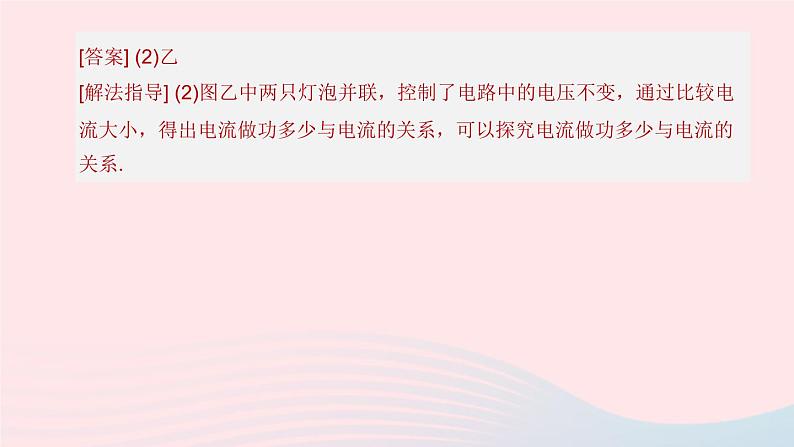 [答案] (2)乙
[解法指导] (2)图乙中两只灯泡并联，控制了电路中的电压不变，通过比较电流大小，得出电流做功多少与电流的关系，可以探究电流做功多少与电流的关系.